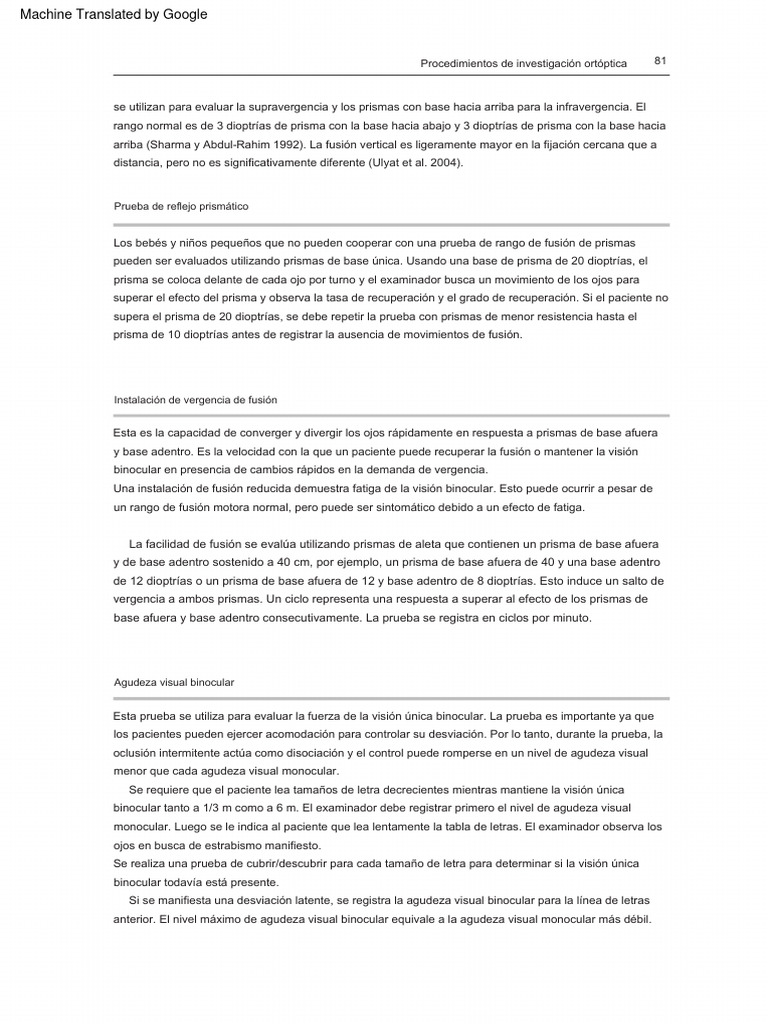 Machine Translated by Google

Procedimientos de investigación ortóptica 81

se utilizan para evaluar la supravergencia y los prismas con base hacia arriba para la infravergencia. El rango normal es de 3 dioptrías de prisma con la base hacia abajo y 3 dioptrías de prisma con la base hacia arriba (Sharma y Abdul-Rahim 1992). La fusión vertical es ligeramente mayor en la fijación cercana que a distancia, pero no es significativamente diferente (Ulyat et al. 2004).

Prueba de reflejo prismático

Los bebés y niños pequeños que no pueden cooperar con una prueba de rango de fusión de prismas pueden ser evaluados utilizando prismas de base única. Usando una base de prisma de 20 dioptrías, el prisma se coloca delante de cada ojo por turno y el examinador busca un movimiento de los ojos para superar el efecto del prisma y observa la tasa de recuperación y el grado de recuperación. Si el paciente no supera el prisma de 20 dioptrías, se debe repetir la prueba con prismas de menor resistencia hasta el prisma de 10 dioptrías antes de registrar la ausencia de movimientos de fusión.

Instalación de vergencia de fusión

Esta es la capacidad de converger y divergir los ojos rápidamente en respuesta a prismas de base afuera y base adentro. Es la velocidad con la que un paciente puede recuperar la fusión o mantener la visión binocular en presencia de cambios rápidos en la demanda de vergencia.
Una instalación de fusión reducida demuestra fatiga de la visión binocular. Esto puede ocurrir a pesar de un rango de fusión motora normal, pero puede ser sintomático debido a un efecto de fatiga.

La facilidad de fusión se evalúa utilizando prismas de aleta que contienen un prisma de base afuera y de base adentro sostenido a 40 cm, por ejemplo, un prisma de base afuera de 40 y una base adentro de 12 dioptrías o un prisma de base afuera de 12 y base adentro de 8 dioptrías. Esto induce un salto de vergencia a ambos prismas. Un ciclo representa una respuesta a superar al efecto de los prismas de base afuera y base adentro consecutivamente. La prueba se registra en ciclos por minuto.

Agudeza visual binocular

Esta prueba se utiliza para evaluar la fuerza de la visión única binocular. La prueba es importante ya que los pacientes pueden ejercer acomodación para controlar su desviación. Por lo tanto, durante la prueba, la oclusión intermitente actúa como disociación y el control puede romperse en un nivel de agudeza visual menor que cada agudeza visual monocular.
Se requiere que el paciente lea tamaños de letra decrecientes mientras mantiene la visión única binocular tanto a 1/3 m como a 6 m. El examinador debe registrar primero el nivel de agudeza visual monocular. Luego se le indica al paciente que lea lentamente la tabla de letras. El examinador observa los ojos en busca de estrabismo manifiesto.
Se realiza una prueba de cubrir/descubrir para cada tamaño de letra para determinar si la visión única binocular todavía está presente.
Si se manifiesta una desviación latente, se registra la agudeza visual binocular para la línea de letras anterior. El nivel máximo de agudeza visual binocular equivale a la agudeza visual monocular más débil.